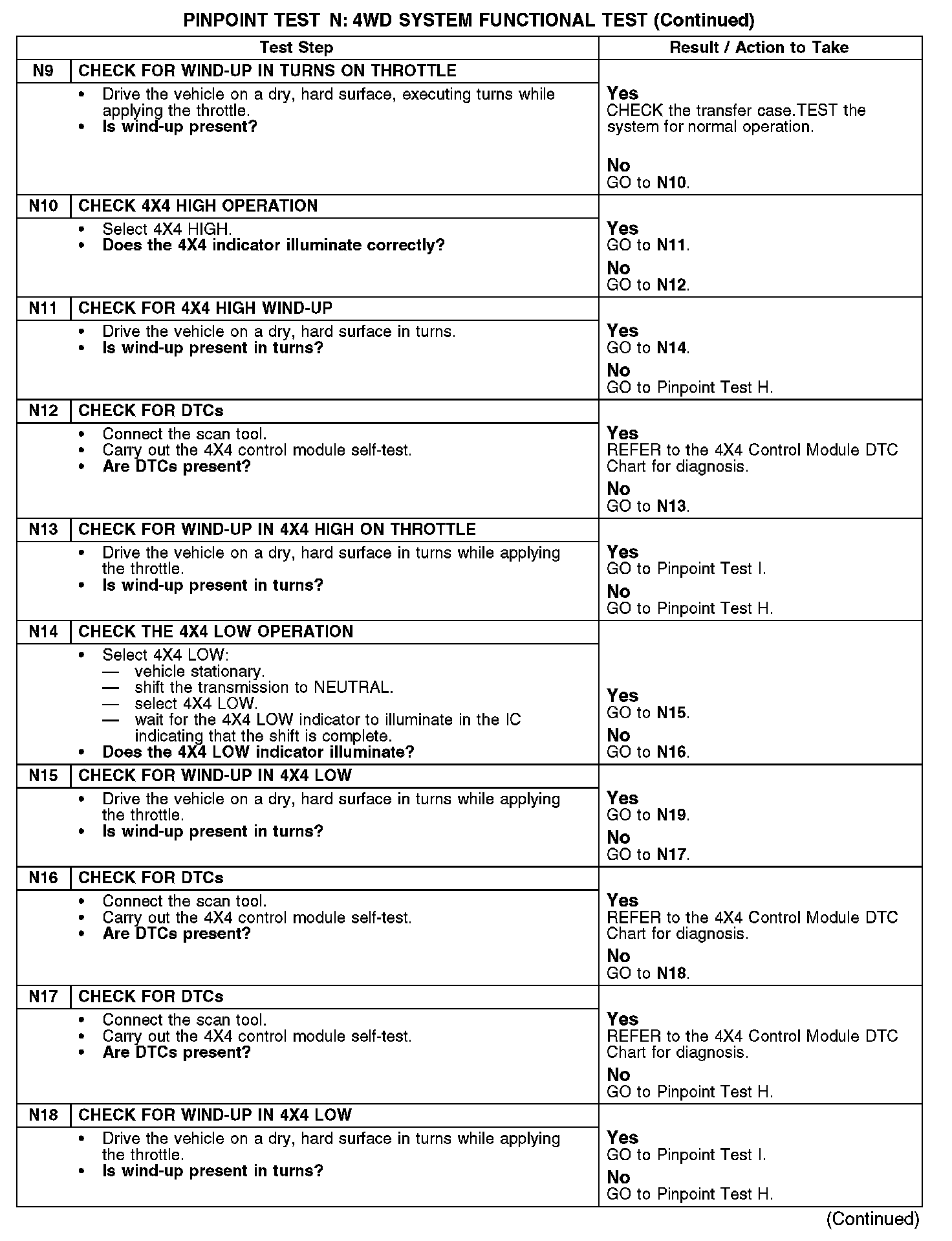 PINPOINT TEST N: 4WD SYSTEM FUNCTIONAL TEST (Continued)

| Test Step | | Result / Action to Take |
|---|---|---|
| N9 | CHECK FOR WIND-UP IN TURNS ON THROTTLE | |
| | • Drive the vehicle on a dry, hard surface, executing turns while applying the throttle. • Is wind-up present? | Yes CHECK the transfer case.TEST the system for normal operation. No GO to N10. |
| N10 | CHECK 4X4 HIGH OPERATION | |
| | • Select 4X4 HIGH. • Does the 4X4 indicator illuminate correctly? | Yes GO to N11. No GO to N12. |
| N11 | CHECK FOR 4X4 HIGH WIND-UP | |
| | • Drive the vehicle on a dry, hard surface in turns. • Is wind-up present in turns? | Yes GO to N14. No GO to Pinpoint Test H. |
| N12 | CHECK FOR DTCs | |
| | • Connect the scan tool. • Carry out the 4X4 control module self-test. • Are DTCs present? | Yes REFER to the 4X4 Control Module DTC Chart for diagnosis. No GO to N13. |
| N13 | CHECK FOR WIND-UP IN 4X4 HIGH ON THROTTLE | |
| | • Drive the vehicle on a dry, hard surface in turns while applying the throttle. • Is wind-up present in turns? | Yes GO to Pinpoint Test I. No GO to Pinpoint Test H. |
| N14 | CHECK THE 4X4 LOW OPERATION | |
| | • Select 4X4 LOW: — vehicle stationary. — shift the transmission to NEUTRAL. — select 4X4 LOW. — wait for the 4X4 LOW indicator to illuminate in the IC indicating that the shift is complete. • Does the 4X4 LOW indicator illuminate? | Yes GO to N15. No GO to N16. |
| N15 | CHECK FOR WIND-UP IN 4X4 LOW | |
| | • Drive the vehicle on a dry, hard surface in turns while applying the throttle. • Is wind-up present in turns? | Yes GO to N19. No GO to N17. |
| N16 | CHECK FOR DTCs | |
| | • Connect the scan tool. • Carry out the 4X4 control module self-test. • Are DTCs present? | Yes REFER to the 4X4 Control Module DTC Chart for diagnosis. No GO to N18. |
| N17 | CHECK FOR DTCs | |
| | • Connect the scan tool. • Carry out the 4X4 control module self-test. • Are DTCs present? | Yes REFER to the 4X4 Control Module DTC Chart for diagnosis. No GO to Pinpoint Test H. |
| N18 | CHECK FOR WIND-UP IN 4X4 LOW | |
| | • Drive the vehicle on a dry, hard surface in turns while applying the throttle. • Is wind-up present in turns? | Yes GO to Pinpoint Test I. No GO to Pinpoint Test H. |

(Continued)